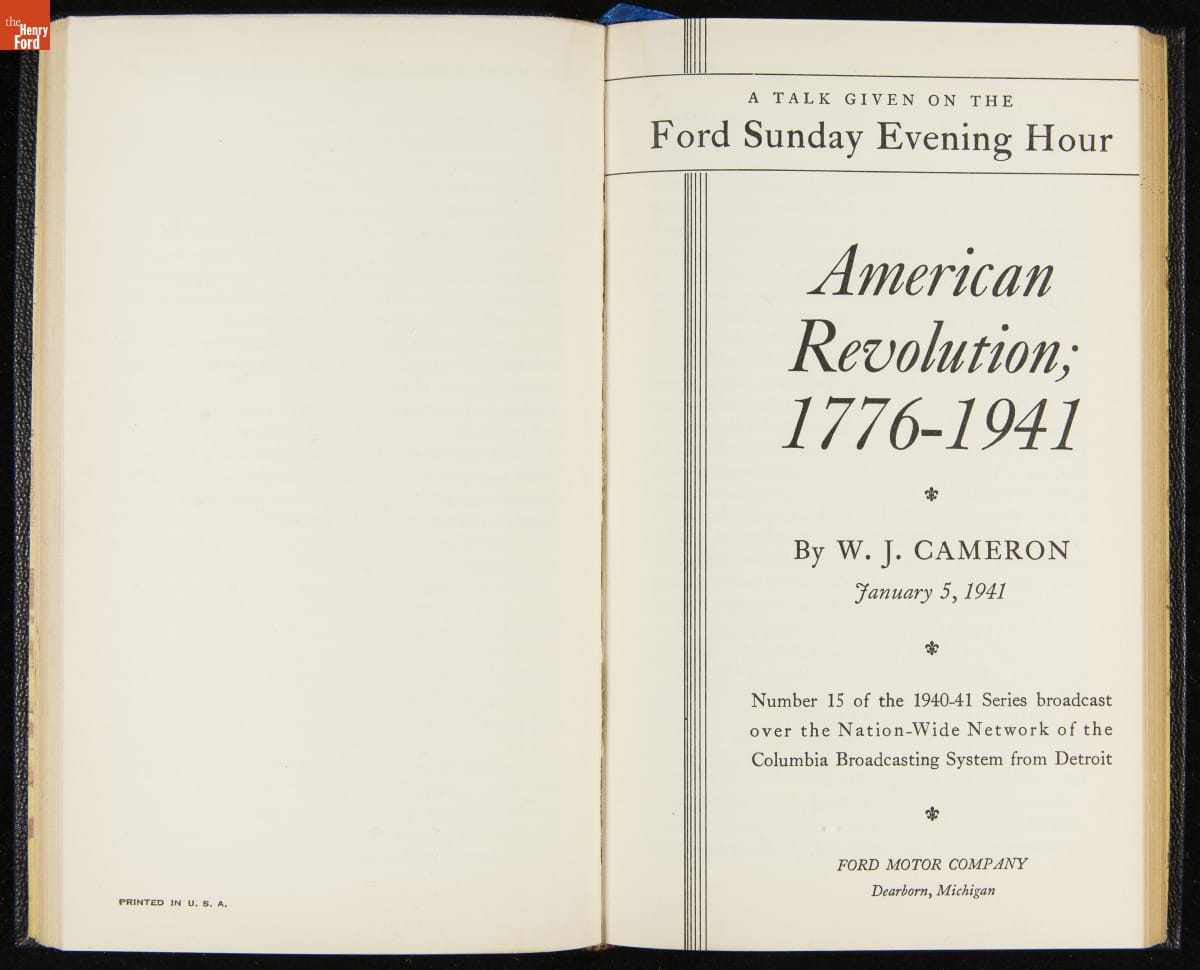 the Henry Ford

PRINTED IN U. S. A.

A TALK GIVEN ON THE
Ford Sunday Evening Hour

American Revolution; 1776-1941

By W. J. CAMERON
January 5, 1941

Number 15 of the 1940-41 Series broadcast over the Nation-Wide Network of the Columbia Broadcasting System from Detroit

FORD MOTOR COMPANY
Dearborn, Michigan